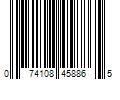 0 74108 45886 5